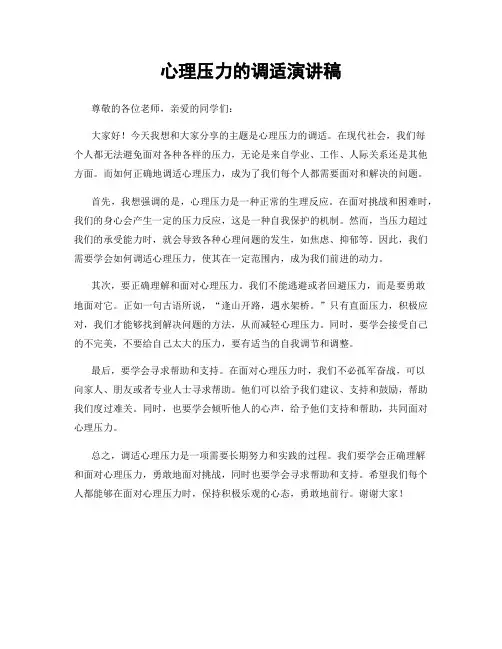 心理压力的调适演讲稿

尊敬的各位老师，亲爱的同学们：

大家好！今天我想和大家分享的主题是心理压力的调适。在现代社会，我们每个人都无法避免面对各种各样的压力，无论是来自学业、工作、人际关系还是其他方面。而如何正确地调适心理压力，成为了我们每个人都需要面对和解决的问题。

首先，我想强调的是，心理压力是一种正常的生理反应。在面对挑战和困难时，我们的身心会产生一定的压力反应，这是一种自我保护的机制。然而，当压力超过我们的承受能力时，就会导致各种心理问题的发生，如焦虑、抑郁等。因此，我们需要学会如何调适心理压力，使其在一定范围内，成为我们前进的动力。

其次，要正确理解和面对心理压力。我们不能逃避或者回避压力，而是要勇敢地面对它。正如一句古语所说，“逢山开路，遇水架桥。”只有直面压力，积极应对，我们才能够找到解决问题的方法，从而减轻心理压力。同时，要学会接受自己的不完美，不要给自己太大的压力，要有适当的自我调节和调整。

最后，要学会寻求帮助和支持。在面对心理压力时，我们不必孤军奋战，可以向家人、朋友或者专业人士寻求帮助。他们可以给予我们建议、支持和鼓励，帮助我们度过难关。同时，也要学会倾听他人的心声，给予他们支持和帮助，共同面对心理压力。

总之，调适心理压力是一项需要长期努力和实践的过程。我们要学会正确理解和面对心理压力，勇敢地面对挑战，同时也要学会寻求帮助和支持。希望我们每个人都能够在面对心理压力时，保持积极乐观的心态，勇敢地前行。谢谢大家！